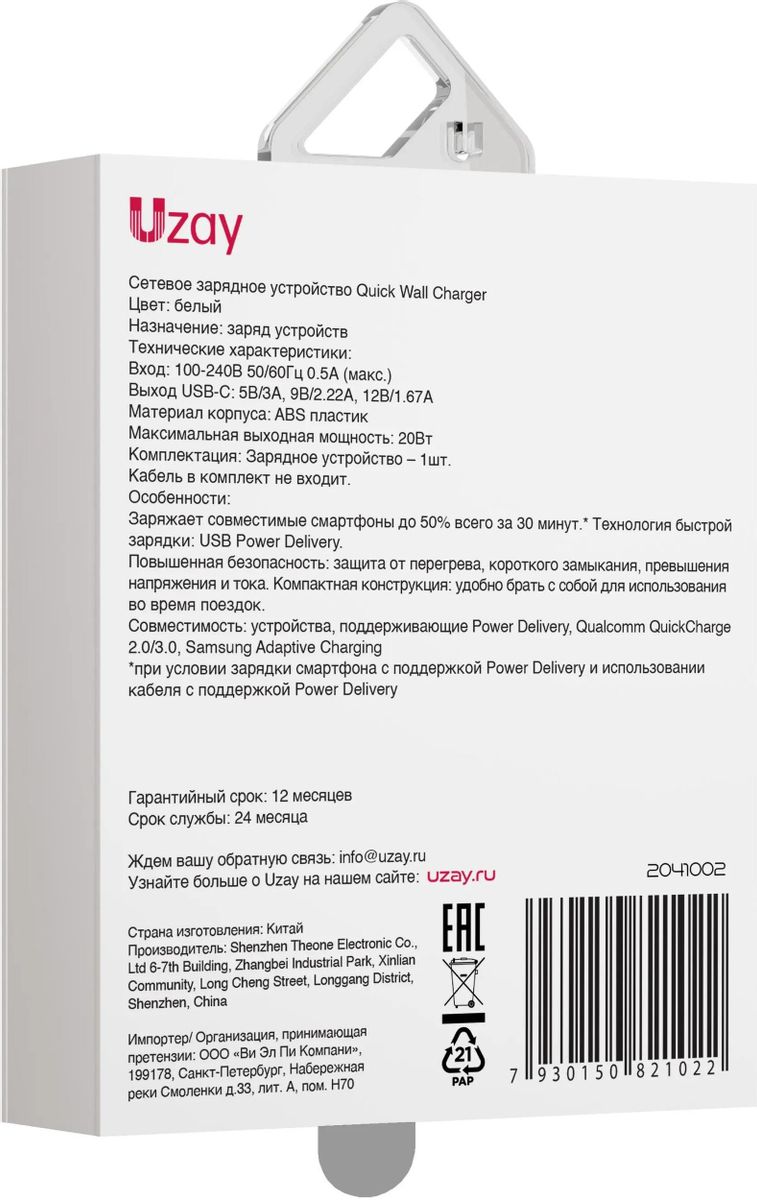 Uzay

Сетевое зарядное устройство Quick Wall Charger
Цвет: белый
Назначение: заряд устройств
Технические характеристики:
Вход: 100-240В 50/60Гц 0.5А (макс.)
Выход USB-C: 5В/3А, 9В/2.22А, 12В/1.67А
Материал корпуса: ABS пластик
Максимальная выходная мощность: 20Вт
Комплектация: Зарядное устройство – 1шт.
Кабель в комплект не входит.
Особенности:
Заряжает совместимые смартфоны до 50% всего за 30 минут.* Технология быстрой зарядки: USB Power Delivery.
Повышенная безопасность: защита от перегрева, короткого замыкания, превышения напряжения и тока. Компактная конструкция: удобно брать с собой для использования во время поездок.
Совместимость: устройства, поддерживающие Power Delivery, Qualcomm QuickCharge 2.0/3.0, Samsung Adaptive Charging
*при условии зарядки смартфона с поддержкой Power Delivery и использовании кабеля с поддержкой Power Delivery

Гарантийный срок: 12 месяцев
Срок службы: 24 месяца

Ждем вашу обратную связь: info@uzay.ru
Узнайте больше о Uzay на нашем сайте: uzay.ru

2041002

Страна изготовления: Китай
Производитель: Shenzhen Theone Electronic Co., Ltd 6-7th Building, Zhangbei Industrial Park, Xinlian Community, Long Cheng Street, Longgang District, Shenzhen, China

Импортер/ Организация, принимающая претензии: ООО «Ви Эл Пи Компани», 199178, Санкт-Петербург, Набережная реки Смоленки д.33, лит. А, пом. Н70

EAC

21
PAP

7 930150 821022